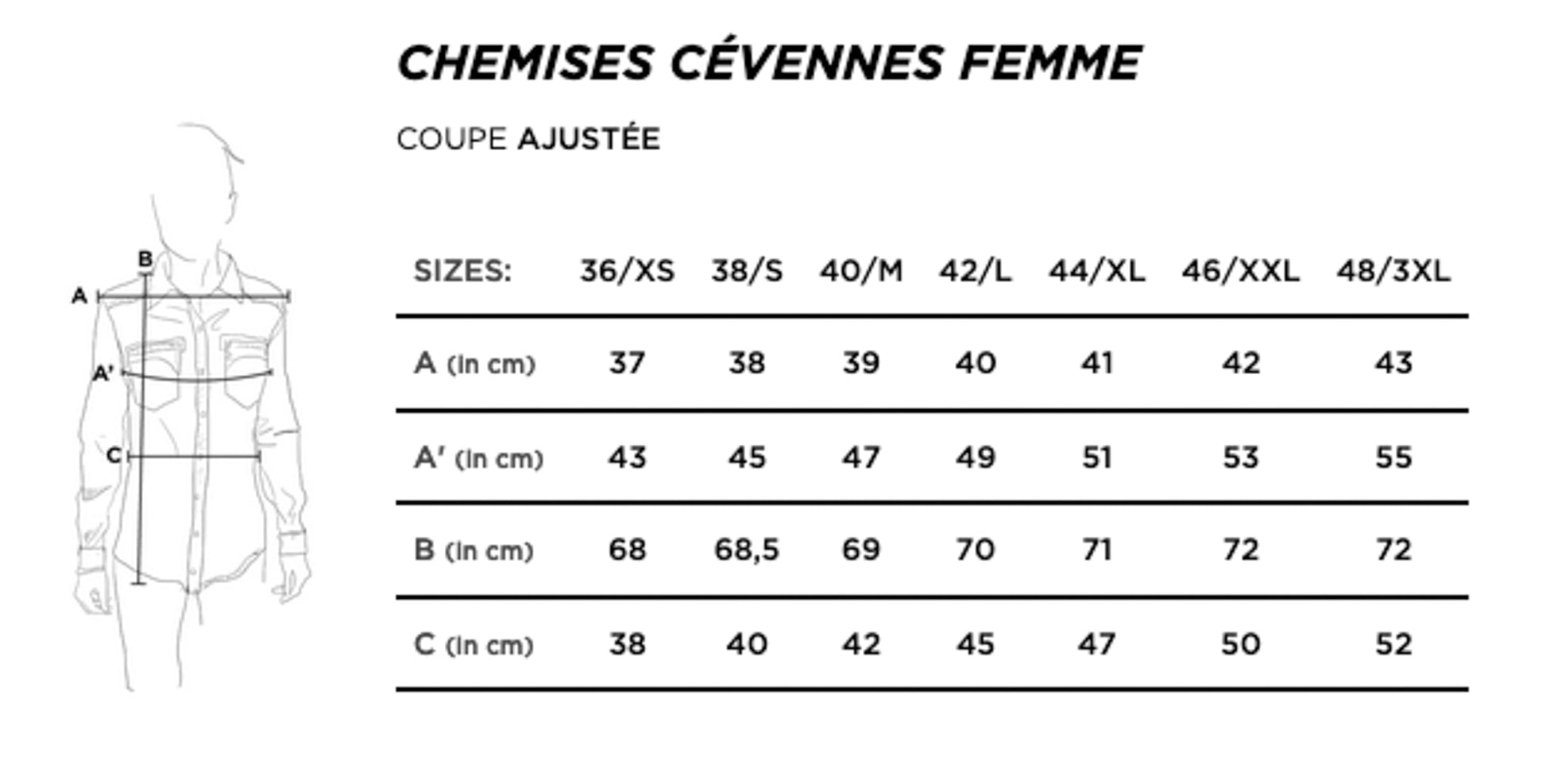 CHEMISES CÉVENNES FEMME

COUPE AJUSTÉE

B
A
A'
C

| SIZES: | 36/XS | 38/S | 40/M | 42/L | 44/XL | 46/XXL | 48/3XL |
|---|---|---|---|---|---|---|---|
| A (in cm) | 37 | 38 | 39 | 40 | 41 | 42 | 43 |
| A' (in cm) | 43 | 45 | 47 | 49 | 51 | 53 | 55 |
| B (in cm) | 68 | 68,5 | 69 | 70 | 71 | 72 | 72 |
| C (in cm) | 38 | 40 | 42 | 45 | 47 | 50 | 52 |